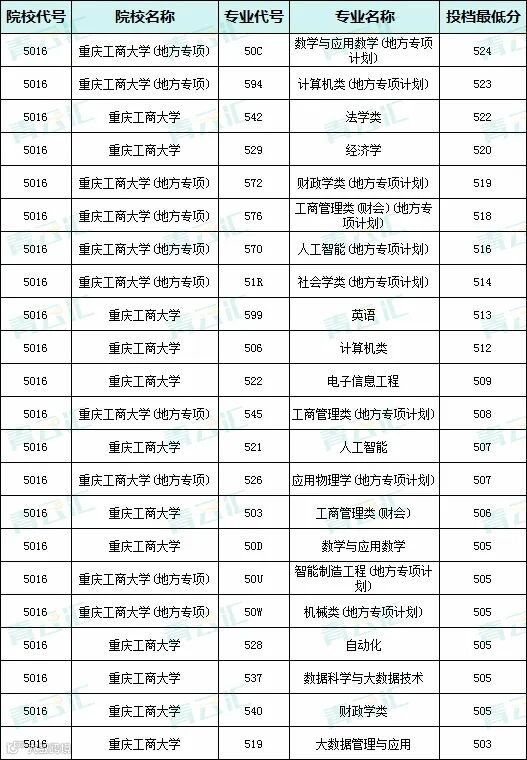 | 院校代号 | 院校名称 | 专业代号 | 专业名称 | 投档最低分 |
|---|---|---|---|---|
| 5016 | 重庆工商大学(地方专项) | 50C | 数学与应用数学(地方专项计划) | 524 |
| 5016 | 重庆工商大学(地方专项) | 594 | 计算机类(地方专项计划) | 523 |
| 5016 | 重庆工商大学 | 542 | 法学类 | 522 |
| 5016 | 重庆工商大学 | 529 | 经济学 | 520 |
| 5016 | 重庆工商大学(地方专项) | 572 | 财政学类(地方专项计划) | 519 |
| 5016 | 重庆工商大学(地方专项) | 576 | 工商管理类(财会)(地方专项计划) | 518 |
| 5016 | 重庆工商大学(地方专项) | 570 | 人工智能(地方专项计划) | 516 |
| 5016 | 重庆工商大学(地方专项) | 51R | 社会学类(地方专项计划) | 514 |
| 5016 | 重庆工商大学 | 599 | 英语 | 513 |
| 5016 | 重庆工商大学 | 506 | 计算机类 | 512 |
| 5016 | 重庆工商大学 | 522 | 电子信息工程 | 509 |
| 5016 | 重庆工商大学(地方专项) | 545 | 工商管理类(地方专项计划) | 508 |
| 5016 | 重庆工商大学 | 521 | 人工智能 | 507 |
| 5016 | 重庆工商大学(地方专项) | 526 | 应用物理学(地方专项计划) | 507 |
| 5016 | 重庆工商大学 | 503 | 工商管理类(财会) | 506 |
| 5016 | 重庆工商大学 | 50D | 数学与应用数学 | 505 |
| 5016 | 重庆工商大学(地方专项) | 50U | 智能制造工程(地方专项计划) | 505 |
| 5016 | 重庆工商大学(地方专项) | 50W | 机械类(地方专项计划) | 505 |
| 5016 | 重庆工商大学 | 528 | 自动化 | 505 |
| 5016 | 重庆工商大学 | 537 | 数据科学与大数据技术 | 505 |
| 5016 | 重庆工商大学 | 540 | 财政学类 | 505 |
| 5016 | 重庆工商大学 | 519 | 大数据管理与应用 | 503 |

青云汇